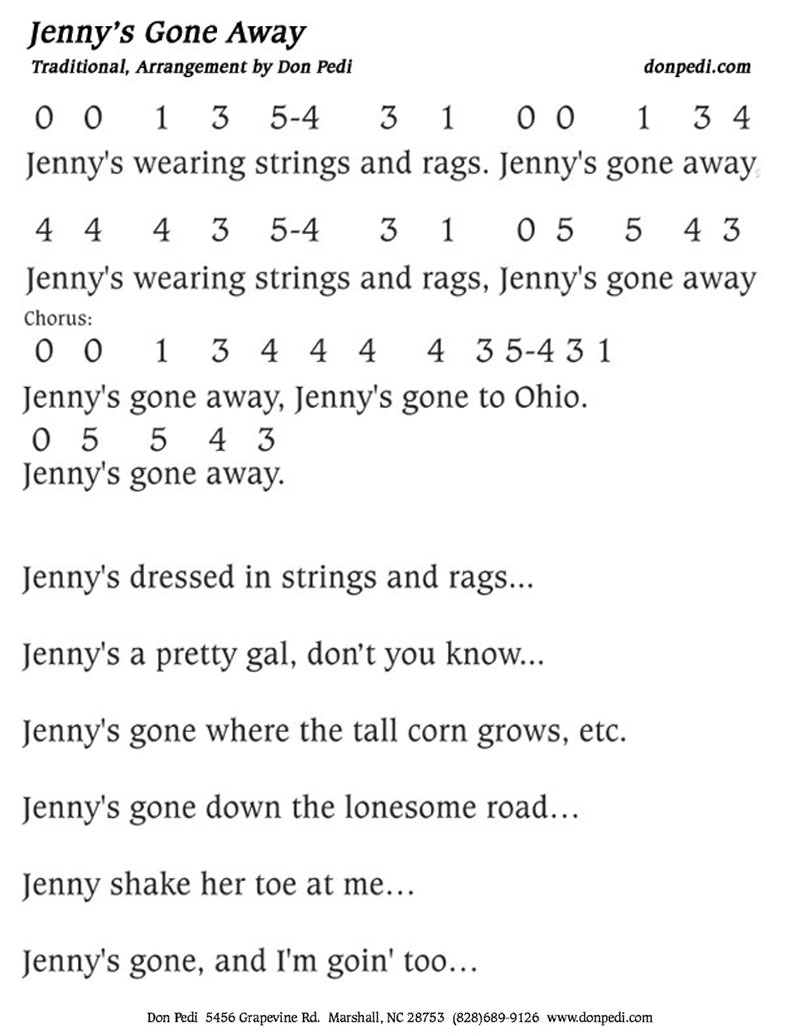 Jenny's Gone Away
Traditional, Arrangement by Don Pedi
donpedi.com

0 0 1 3 5-4 3 1 0 0 1 3 4
Jenny's wearing strings and rags. Jenny's gone away

4 4 4 3 5-4 3 1 0 5 5 4 3
Jenny's wearing strings and rags, Jenny's gone away

Chorus:
0 0 1 3 4 4 4 4 3 5-4 3 1
Jenny's gone away, Jenny's gone to Ohio.
0 5 5 4 3
Jenny's gone away.

Jenny's dressed in strings and rags...

Jenny's a pretty gal, don't you know...

Jenny's gone where the tall corn grows, etc.

Jenny's gone down the lonesome road…

Jenny shake her toe at me…

Jenny's gone, and I'm goin' too…

Don Pedi 5456 Grapevine Rd. Marshall, NC 28753 (828)689-9126 www.donpedi.com